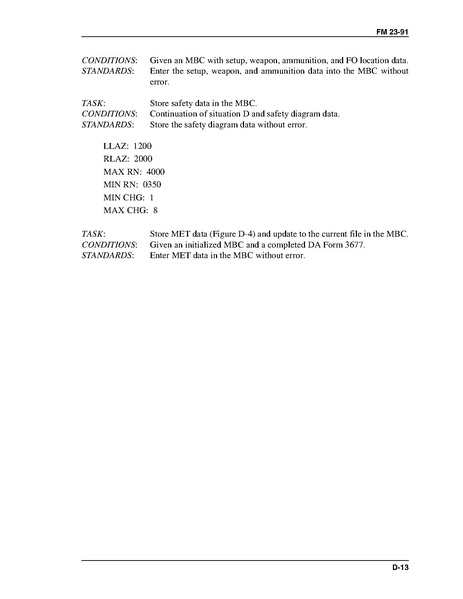 FM 23-91

CONDITIONS: Given an MBC with setup, weapon, ammunition, and FO location data.
STANDARDS: Enter the setup, weapon, and ammunition data into the MBC without error.

TASK: Store safety data in the MBC.
CONDITIONS: Continuation of situation D and safety diagram data.
STANDARDS: Store the safety diagram data without error.

LLAZ: 1200
RLAZ: 2000
MAX RN: 4000
MIN RN: 0350
MIN CHG: 1
MAX CHG: 8

TASK: Store MET data (Figure D-4) and update to the current file in the MBC.
CONDITIONS: Given an initialized MBC and a completed DA Form 3677.
STANDARDS: Enter MET data in the MBC without error.

D-13